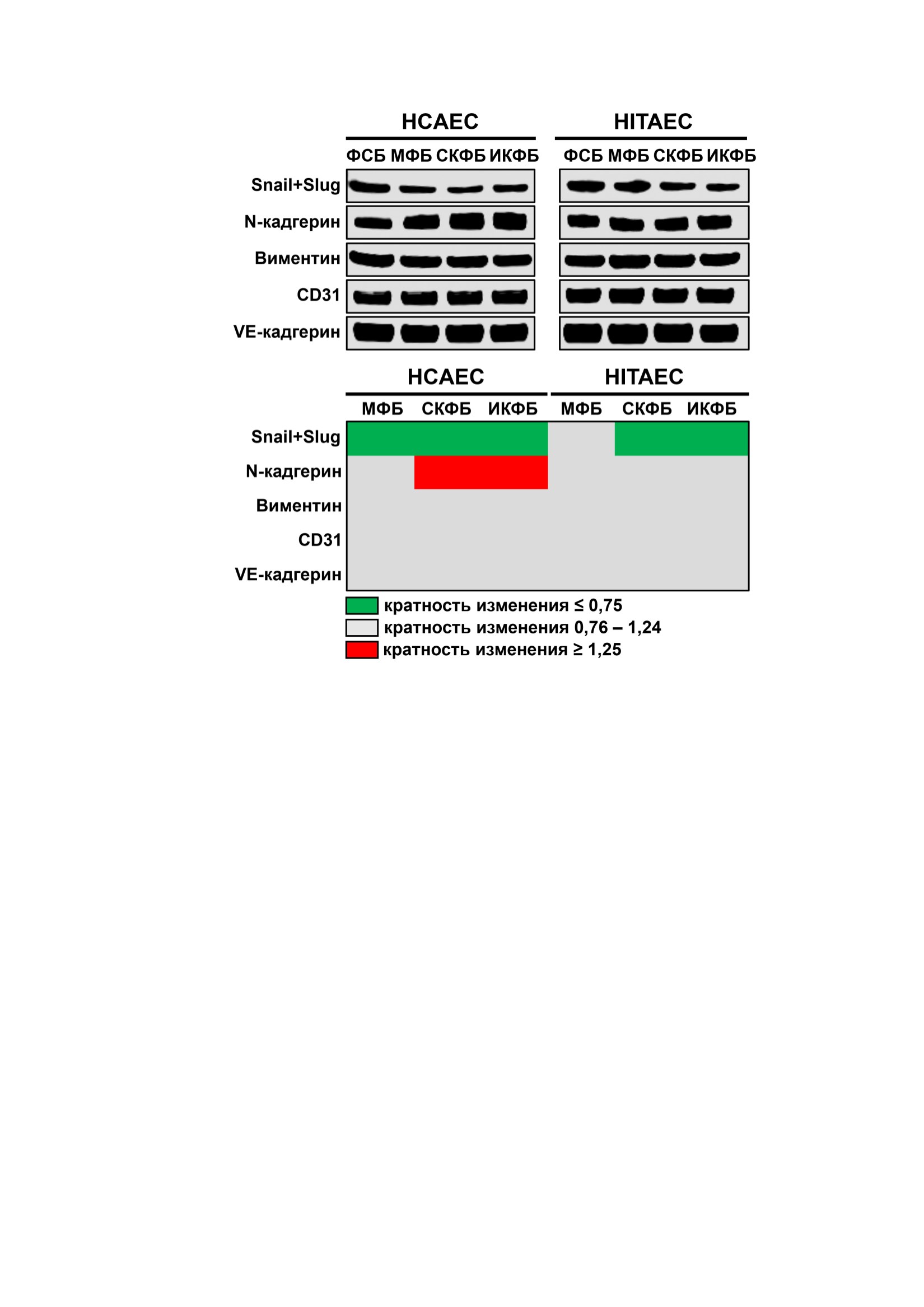 HCAEC

ФСБ МФБ СКФБ ИКФБ

HITAEC

ФСБ МФБ СКФБ ИКФБ

Snail+Slug
N-кадгерин
Виментин
CD31
VE-кадгерин

HCAEC

МФБ СКФБ ИКФБ

HITAEC

МФБ СКФБ ИКФБ

Snail+Slug
N-кадгерин
Виментин
CD31
VE-кадгерин

кратность изменения ≤ 0,75
кратность изменения 0,76 – 1,24
кратность изменения ≥ 1,25